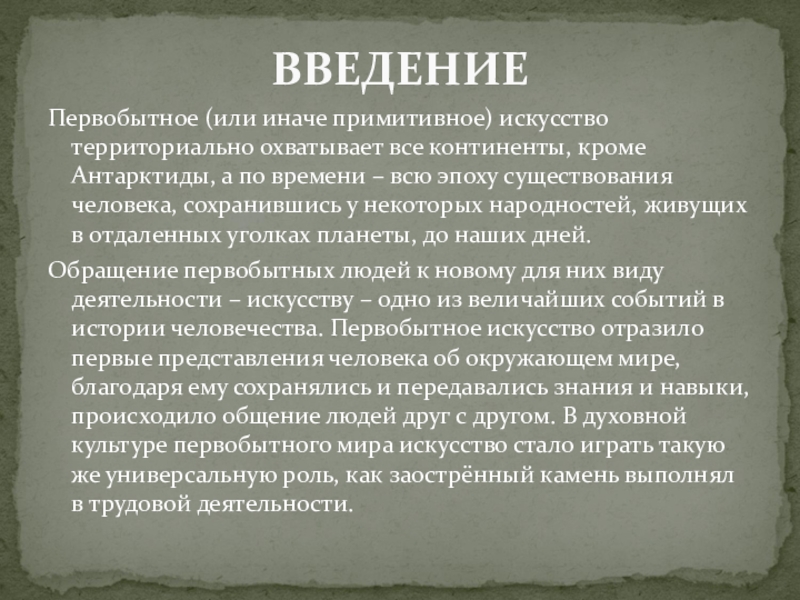 ВВЕДЕНИЕ

Первобытное (или иначе примитивное) искусство территориально охватывает все континенты, кроме Антарктиды, а по времени – всю эпоху существования человека, сохранившись у некоторых народностей, живущих в отдаленных уголках планеты, до наших дней.

Обращение первобытных людей к новому для них виду деятельности – искусству – одно из величайших событий в истории человечества. Первобытное искусство отразило первые представления человека об окружающем мире, благодаря ему сохранялись и передавались знания и навыки, происходило общение людей друг с другом. В духовной культуре первобытного мира искусство стало играть такую же универсальную роль, как заострённый камень выполнял в трудовой деятельности.